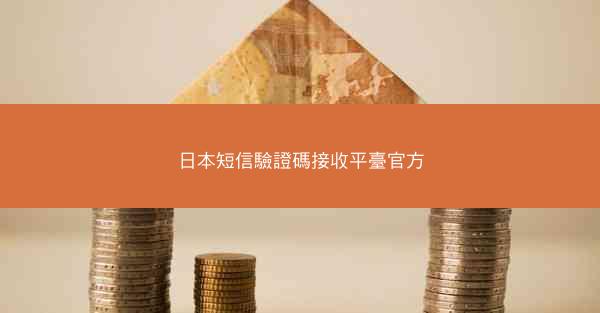 日本短信驗證碼接收平臺官方